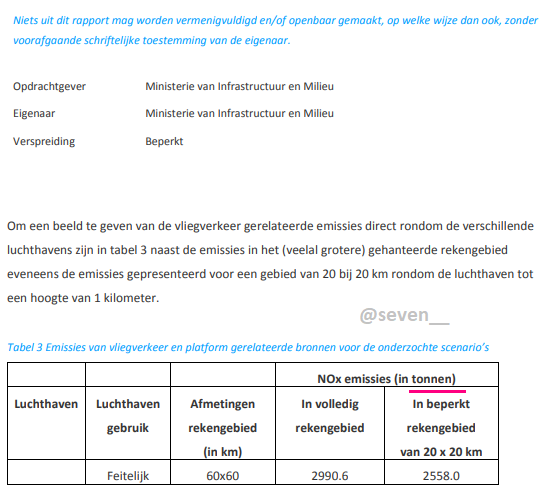 Niets uit dit rapport mag worden vermenigvuldigd en/of openbaar gemaakt, op welke wijze dan ook, zonder voorafgaande schriftelijke toestemming van de eigenaar.

Opdrachtgever	Ministerie van Infrastructuur en Milieu

Eigenaar	Ministerie van Infrastructuur en Milieu

Verspreiding	Beperkt

Om een beeld te geven van de vliegverkeer gerelateerde emissies direct rondom de verschillende luchthavens zijn in tabel 3 naast de emissies in het (veelal grotere) gehanteerde rekengebied eveneens de emissies gepresenteerd voor een gebied van 20 bij 20 km rondom de luchthaven tot een hoogte van 1 kilometer.

@seven__

Tabel 3 Emissies van vliegverkeer en platform gerelateerde bronnen voor de onderzochte scenario's

| | | | NOx emissies (in tonnen) | |
|---|---|---|---|---|
| Luchthaven | Luchthaven gebruik | Afmetingen rekengebied (in km) | In volledig rekengebied | In beperkt rekengebied van 20 x 20 km |
| | Feitelijk | 60x60 | 2990.6 | 2558.0 |